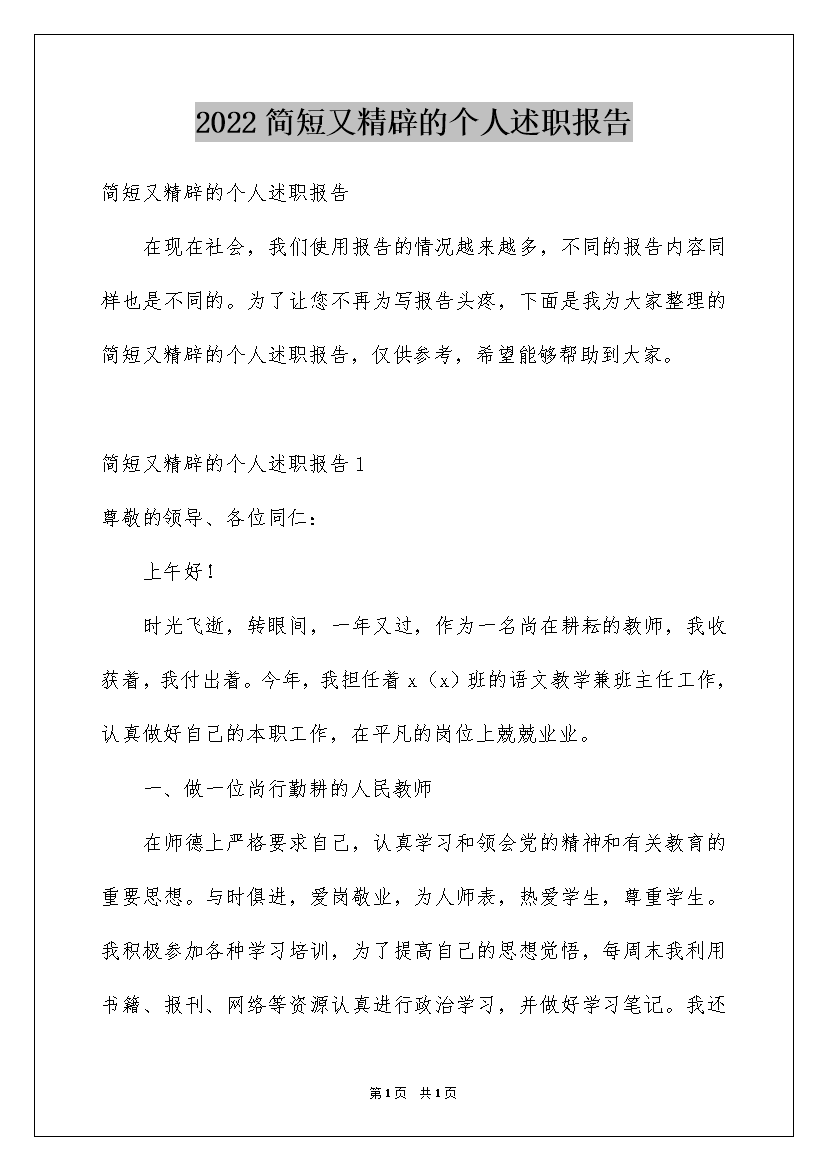 2022简短又精辟的个人述职报告

简短又精辟的个人述职报告

在现在社会，我们使用报告的情况越来越多，不同的报告内容同样也是不同的。为了让您不再为写报告头疼，下面是我为大家整理的简短又精辟的个人述职报告，仅供参考，希望能够帮助到大家。

简短又精辟的个人述职报告1

尊敬的领导、各位同仁：

上午好！

时光飞逝，转眼间，一年又过，作为一名尚在耕耘的教师，我收获着，我付出着。今年，我担任着x（x）班的语文教学兼班主任工作，认真做好自己的本职工作，在平凡的岗位上兢兢业业。

一、做一位尚行勤耕的人民教师

在师德上严格要求自己，认真学习和领会党的精神和有关教育的重要思想。与时俱进，爱岗敬业，为人师表，热爱学生，尊重学生。我积极参加各种学习培训，为了提高自己的思想觉悟，每周末我利用书籍、报刊、网络等资源认真进行政治学习，并做好学习笔记。我还

第1页 共1页